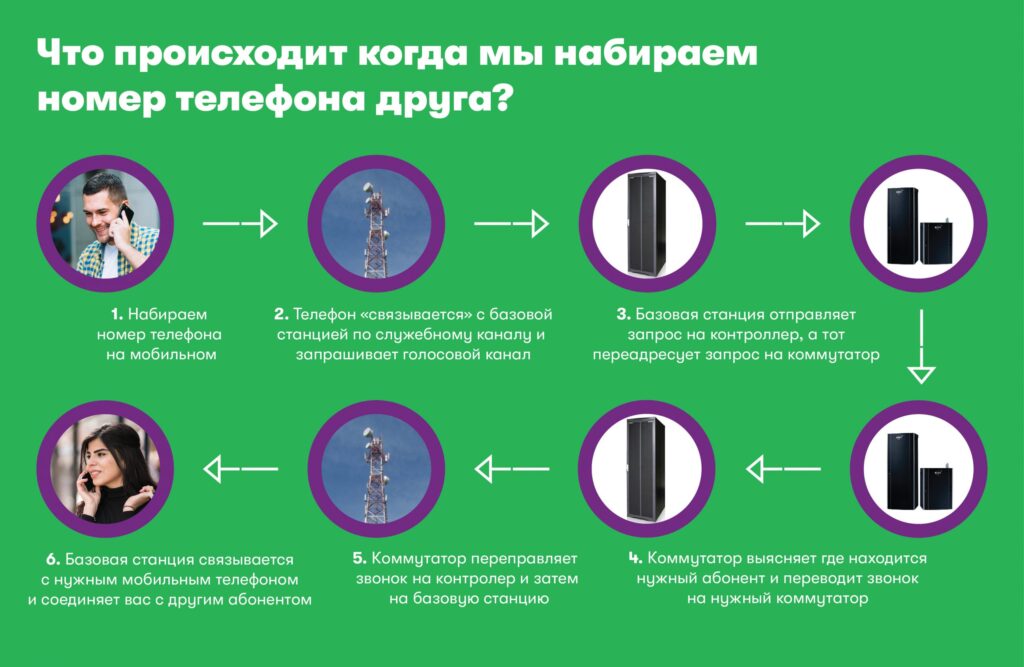 Что происходит когда мы набираем номер телефона друга?

1. Набираем номер телефона на мобильном

2. Телефон «связывается» с базовой станцией по служебному каналу и запрашивает голосовой канал

3. Базовая станция отправляет запрос на контроллер, а тот переадресует запрос на коммутатор

4. Коммутатор выясняет где находится нужный абонент и переводит звонок на нужный коммутатор

5. Коммутатор переправляет звонок на контролер и затем на базовую станцию

6. Базовая станция связывается с нужным мобильным телефоном и соединяет вас с другим абонентом